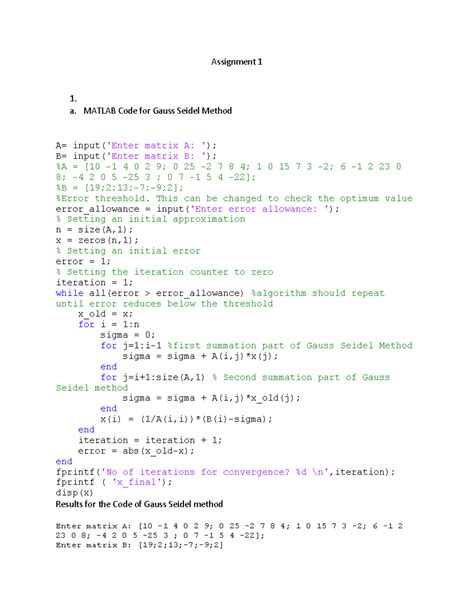 Assignment 1

1.
a. MATLAB Code for Gauss Seidel Method

A= input('Enter matrix A: ');
B= input('Enter matrix B: ');
%A = [10 -1 4 0 2 9; 0 25 -2 7 8 4; 1 0 15 7 3 -2; 6 -1 2 23 0 8; -4 2 0 5 -25 3 ; 0 7 -1 5 4 -22];
%B = [19;2;13;-7;-9;2];
%Error threshold. This can be changed to check the optimum value
error_allowance = input('Enter error allowance: ');
% Setting an initial approximation
n = size(A,1);
x = zeros(n,1);
% Setting an initial error
error = 1;
% Setting the iteration counter to zero
iteration = 1;
while all(error > error_allowance) %algorithm should repeat until error reduces below the threshold
    x_old = x;
    for i = 1:n
        sigma = 0;
        for j=1:i-1 %first summation part of Gauss Seidel Method
            sigma = sigma + A(i,j)*x(j);
        end
        for j=i+1:size(A,1) % Second summation part of Gauss Seidel method
            sigma = sigma + A(i,j)*x_old(j);
        end
        x(i) = (1/A(i,i))*(B(i)-sigma);
    end
    iteration = iteration + 1;
    error = abs(x_old-x);
end
fprintf('No of iterations for convergence? %d \n',iteration);
fprintf ( 'x_final');
disp(x)
Results for the Code of Gauss Seidel method

Enter matrix A: [10 -1 4 0 2 9; 0 25 -2 7 8 4; 1 0 15 7 3 -2; 6 -1 2 23 0 8; -4 2 0 5 -25 3 ; 0 7 -1 5 4 -22];
Enter matrix B: [19;2;13;-7;-9;2]